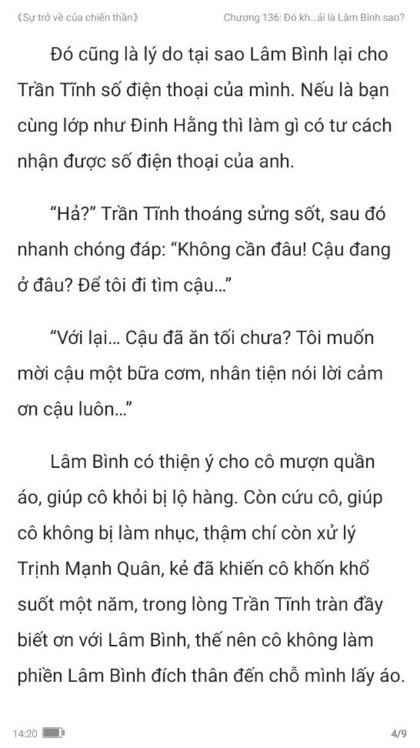 《Sự trở về của chiến thần》

Chương 136: Đó kh...ải là Lâm Bình sao?

Đó cũng là lý do tại sao Lâm Bình lại cho Trần Tĩnh số điện thoại của mình. Nếu là bạn cùng lớp như Đinh Hằng thì làm gì có tư cách nhận được số điện thoại của anh.

“Hả?” Trần Tĩnh thoáng sửng sốt, sau đó nhanh chóng đáp: “Không cần đâu! Cậu đang ở đâu? Để tôi đi tìm cậu...”

“Với lại... Cậu đã ăn tối chưa? Tôi muốn mời cậu một bữa cơm, nhân tiện nói lời cảm ơn cậu luôn...”

Lâm Bình có thiện ý cho cô mượn quần áo, giúp cô khỏi bị lộ hàng. Còn cứu cô, giúp cô không bị làm nhục, thậm chí còn xử lý Trịnh Mạnh Quân, kẻ đã khiến cô khốn khổ suốt một năm, trong lòng Trần Tĩnh tràn đầy biết ơn với Lâm Bình, thế nên cô không làm phiền Lâm Bình đích thân đến chỗ mình lấy áo.

14:20

4/9